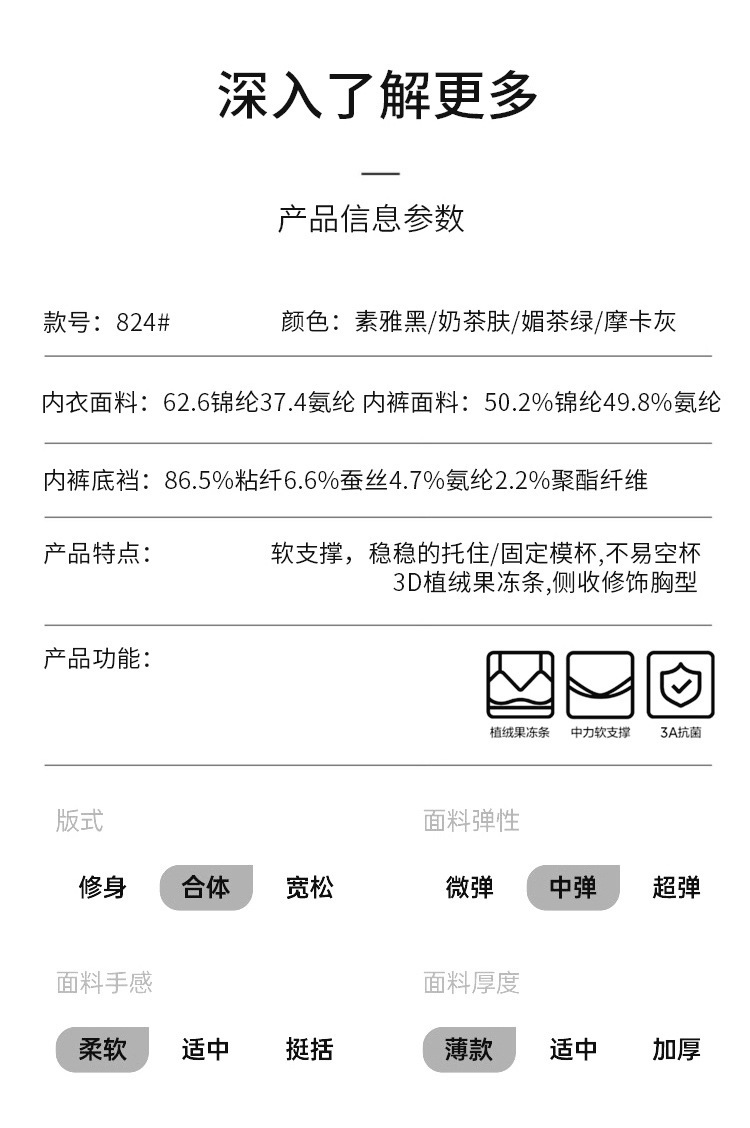 深入了解更多

产品信息参数

款号：824#　　颜色：素雅黑/奶茶肤/媚茶绿/摩卡灰

内衣面料：62.6锦纶37.4氨纶 内裤面料：50.2%锦纶49.8%氨纶

内裤底裆：86.5%粘纤6.6%蚕丝4.7%氨纶2.2%聚酯纤维

产品特点：　　软支撑，稳稳的托住/固定模杯,不易空杯 3D植绒果冻条,侧收修饰胸型

产品功能：

植绒果冻条　中力软支撑　3A抗菌

版式

修身　合体　宽松

面料弹性

微弹　中弹　超弹

面料手感

柔软　适中　挺括

面料厚度

薄款　适中　加厚